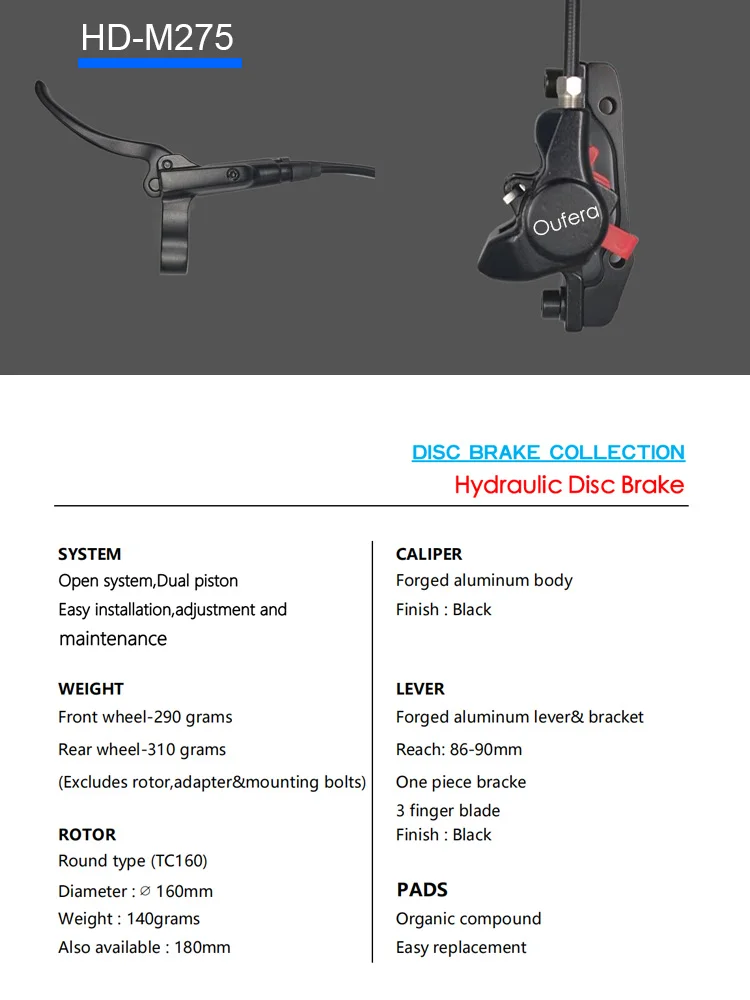 HD-M275

Oufera

DISC BRAKE COLLECTION
Hydraulic Disc Brake

SYSTEM
Open system,Dual piston
Easy installation,adjustment and maintenance

WEIGHT
Front wheel-290 grams
Rear wheel-310 grams
(Excludes rotor,adapter&mounting bolts)

ROTOR
Round type (TC160)
Diameter : ∅ 160mm
Weight : 140grams
Also available : 180mm

CALIPER
Forged aluminum body
Finish : Black

LEVER
Forged aluminum lever& bracket
Reach: 86-90mm
One piece bracke
3 finger blade
Finish : Black

PADS
Organic compound
Easy replacement